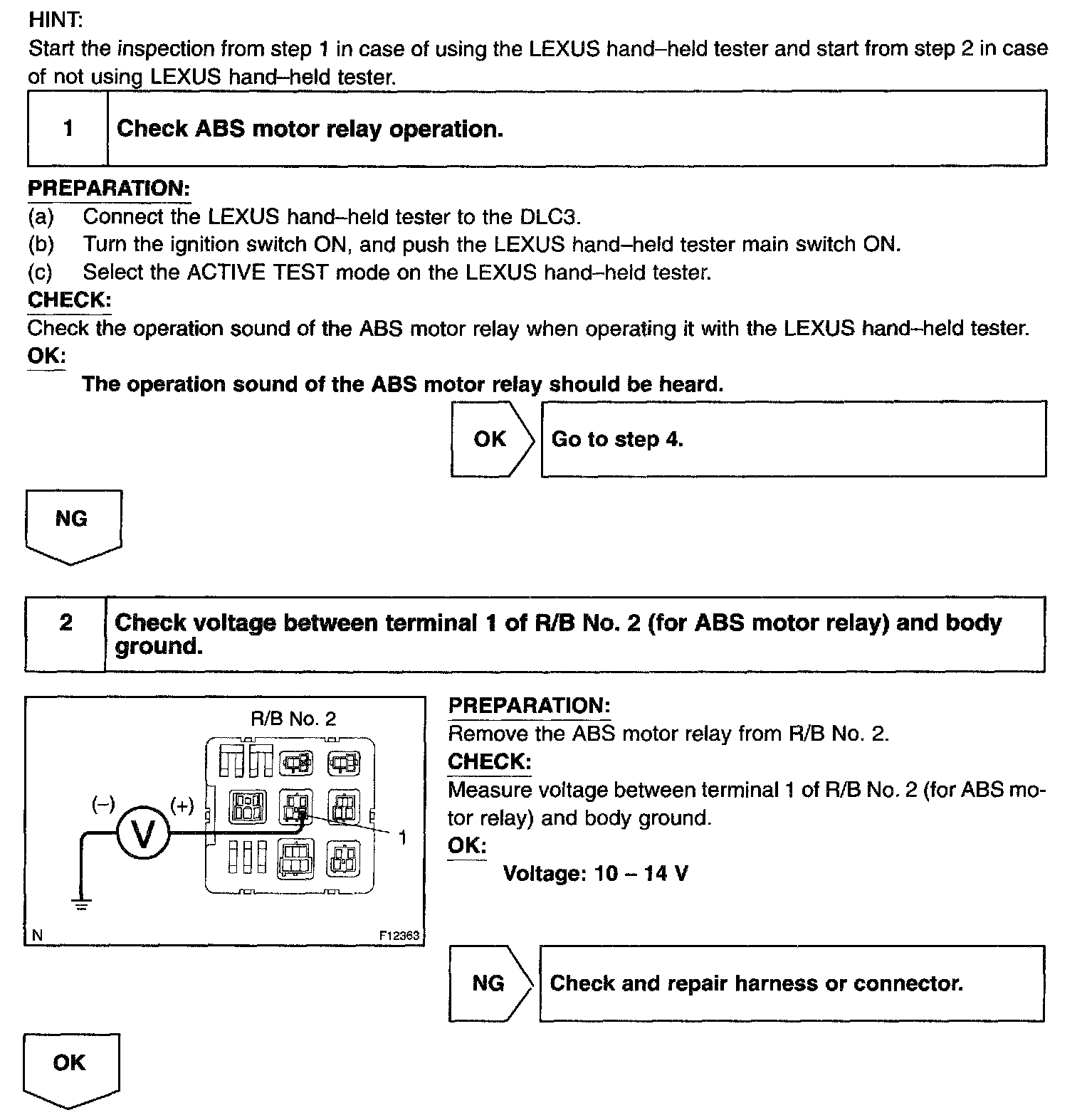 HINT:
Start the inspection from step 1 in case of using the LEXUS hand–held tester and start from step 2 in case of not using LEXUS hand–held tester.

| 1 | Check ABS motor relay operation. |
|---|---|

PREPARATION:
(a) Connect the LEXUS hand–held tester to the DLC3.
(b) Turn the ignition switch ON, and push the LEXUS hand–held tester main switch ON.
(c) Select the ACTIVE TEST mode on the LEXUS hand–held tester.
CHECK:
Check the operation sound of the ABS motor relay when operating it with the LEXUS hand–held tester.
OK:
The operation sound of the ABS motor relay should be heard.

OK Go to step 4.

NG

| 2 | Check voltage between terminal 1 of R/B No. 2 (for ABS motor relay) and body ground. |
|---|---|

R/B No. 2
(–) (+)
V
1
N F12363

PREPARATION:
Remove the ABS motor relay from R/B No. 2.
CHECK:
Measure voltage between terminal 1 of R/B No. 2 (for ABS motor relay) and body ground.
OK:
Voltage: 10 – 14 V

NG Check and repair harness or connector.

OK